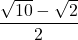 $\frac{\sqrt{10}-\sqrt{2}}{2}$